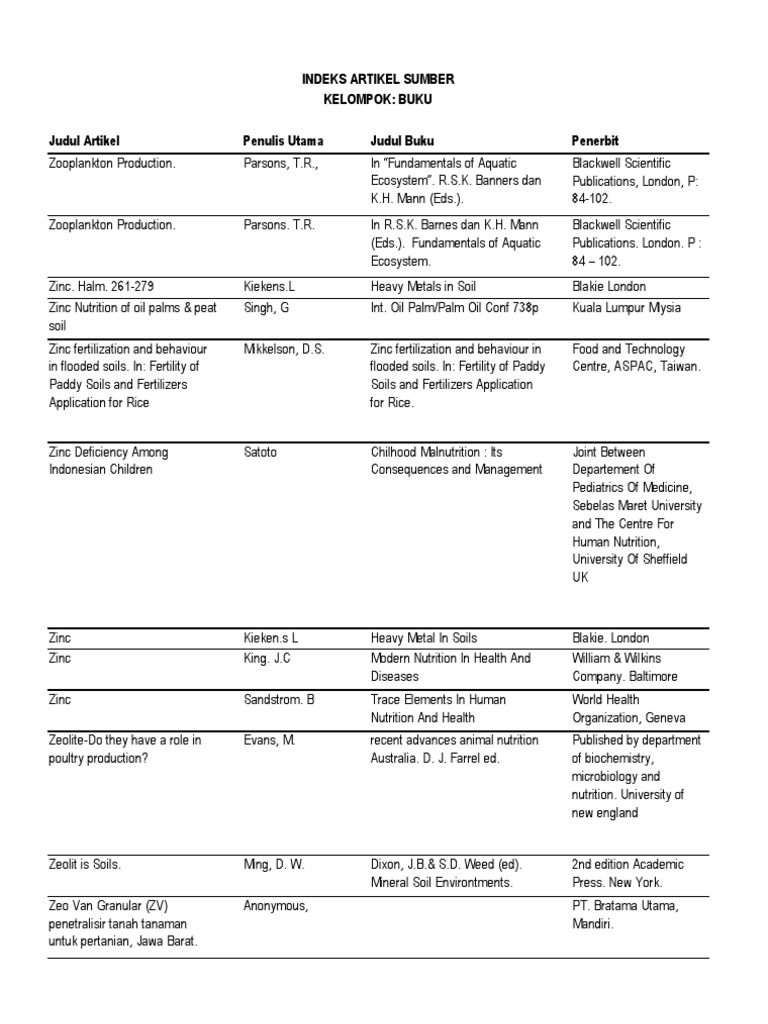 INDEKS ARTIKEL SUMBER
KELOMPOK: BUKU

| Judul Artikel | Penulis Utama | Judul Buku | Penerbit |
|---|---|---|---|
| Zooplankton Production. | Parsons, T.R., | In "Fundamentals of Aquatic Ecosystem". R.S.K. Banners dan K.H. Mann (Eds.). | Blackwell Scientific Publications, London, P: 84-102. |
| Zooplankton Production. | Parsons. T.R. | In R.S.K. Barnes dan K.H. Mann (Eds.). Fundamentals of Aquatic Ecosystem. | Blackwell Scientific Publications. London. P : 84 – 102. |
| Zinc. Halm. 261-279 | Kiekens.L | Heavy Metals in Soil | Blakie London |
| Zinc Nutrition of oil palms & peat soil | Singh, G | Int. Oil Palm/Palm Oil Conf 738p | Kuala Lumpur Mysia |
| Zinc fertilization and behaviour in flooded soils. In: Fertility of Paddy Soils and Fertilizers Application for Rice | Mikkelson, D.S. | Zinc fertilization and behaviour in flooded soils. In: Fertility of Paddy Soils and Fertilizers Application for Rice. | Food and Technology Centre, ASPAC, Taiwan. |
| Zinc Deficiency Among Indonesian Children | Satoto | Chilhood Malnutrition : Its Consequences and Management | Joint Between Departement Of Pediatrics Of Medicine, Sebelas Maret University and The Centre For Human Nutrition, University Of Sheffield UK |
| Zinc | Kieken.s L | Heavy Metal In Soils | Blakie. London |
| Zinc | King. J.C | Modern Nutrition In Health And Diseases | William & Wilkins Company. Baltimore |
| Zinc | Sandstrom. B | Trace Elements In Human Nutrition And Health | World Health Organization, Geneva |
| Zeolite-Do they have a role in poultry production? | Evans, M. | recent advances animal nutrition Australia. D. J. Farrel ed. | Published by department of biochemistry, microbiology and nutrition. University of new england |
| Zeolit is Soils. | Ming, D. W. | Dixon, J.B.& S.D. Weed (ed). Mineral Soil Environtments. | 2nd edition Academic Press. New York. |
| Zeo Van Granular (ZV) penetralisir tanah tanaman untuk pertanian, Jawa Barat. | Anonymous, | | PT. Bratama Utama, Mandiri. |